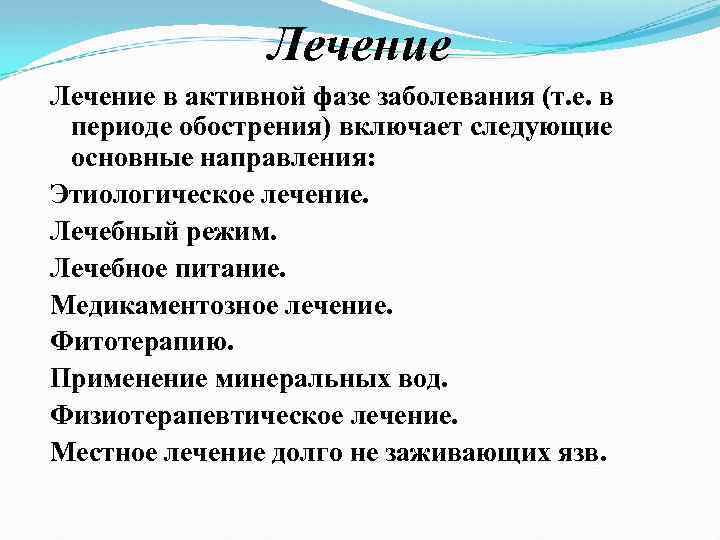 Лечение

Лечение в активной фазе заболевания (т.е. в периоде обострения) включает следующие основные направления:

Этиологическое лечение.

Лечебный режим.

Лечебное питание.

Медикаментозное лечение.

Фитотерапию.

Применение минеральных вод.

Физиотерапевтическое лечение.

Местное лечение долго не заживающих язв.